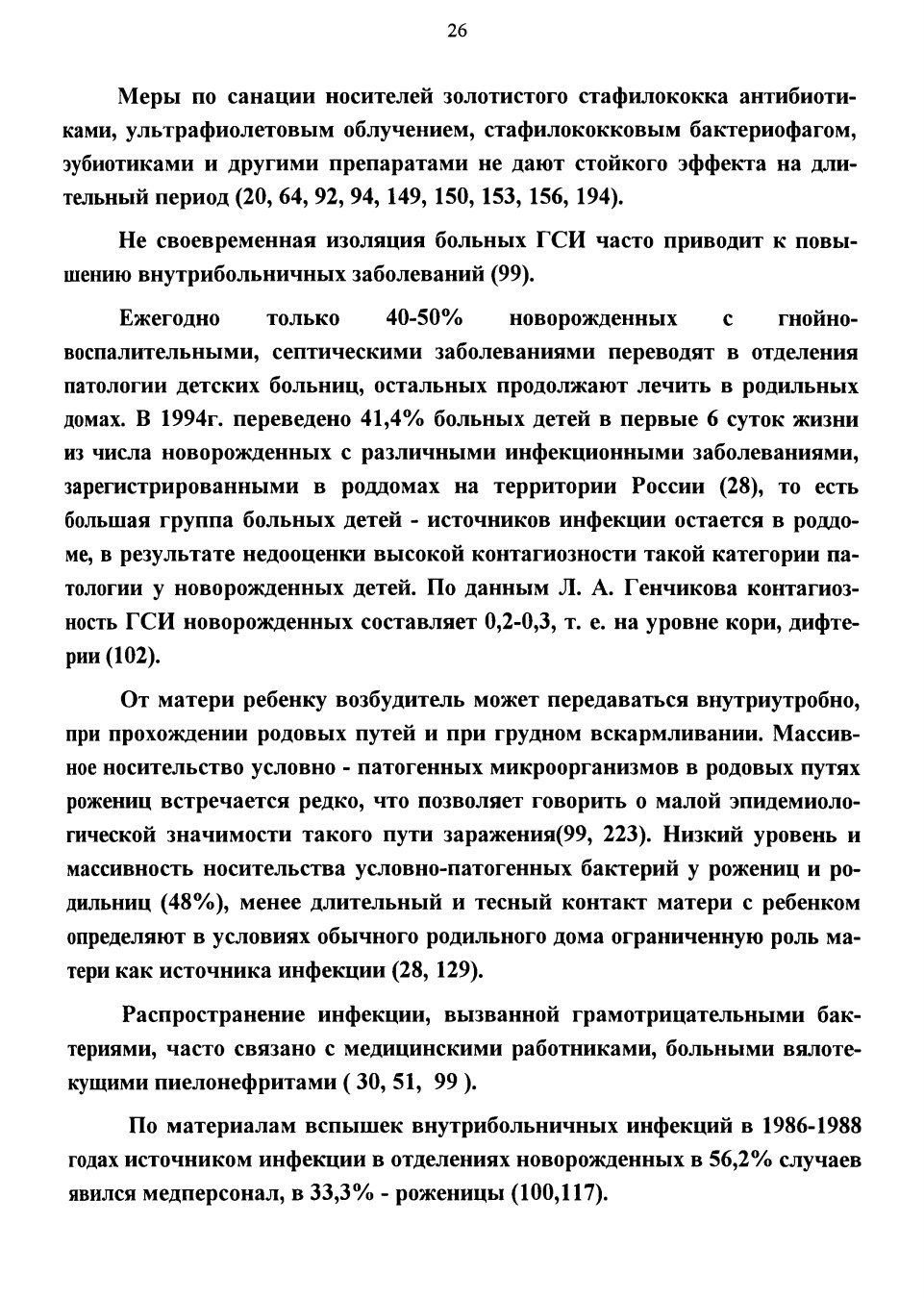 26

Меры по санации носителей золотистого стафилококка антибиотиками, ультрафиолетовым облучением, стафилококковым бактериофагом, эубиотиками и другими препаратами не дают стойкого эффекта на длительный период (20, 64, 92, 94, 149, 150, 153, 156, 194).

Не своевременная изоляция больных ГСИ часто приводит к повышению внутрибольничных заболеваний (99).

Ежегодно только 40-50% новорожденных с гнойно-воспалительными, септическими заболеваниями переводят в отделения патологии детских больниц, остальных продолжают лечить в родильных домах. В 1994г. переведено 41,4% больных детей в первые 6 суток жизни из числа новорожденных с различными инфекционными заболеваниями, зарегистрированными в роддомах на территории России (28), то есть большая группа больных детей - источников инфекции остается в роддоме, в результате недооценки высокой контагиозности такой категории патологии у новорожденных детей. По данным Л. А. Генчикова контагиозность ГСИ новорожденных составляет 0,2-0,3, т. е. на уровне кори, дифтерии (102).

От матери ребенку возбудитель может передаваться внутриутробно, при прохождении родовых путей и при грудном вскармливании. Массивное носительство условно - патогенных микроорганизмов в родовых путях рожениц встречается редко, что позволяет говорить о малой эпидемиологической значимости такого пути заражения(99, 223). Низкий уровень и массивность носительства условно-патогенных бактерий у рожениц и родильниц (48%), менее длительный и тесный контакт матери с ребенком определяют в условиях обычного родильного дома ограниченную роль матери как источника инфекции (28, 129).

Распространение инфекции, вызванной грамотрицательными бактериями, часто связано с медицинскими работниками, больными вялотекущими пиелонефритами ( 30, 51, 99 ).

По материалам вспышек внутрибольничных инфекций в 1986-1988 годах источником инфекции в отделениях новорожденных в 56,2% случаев явился медперсонал, в 33,3% - роженицы (100,117).